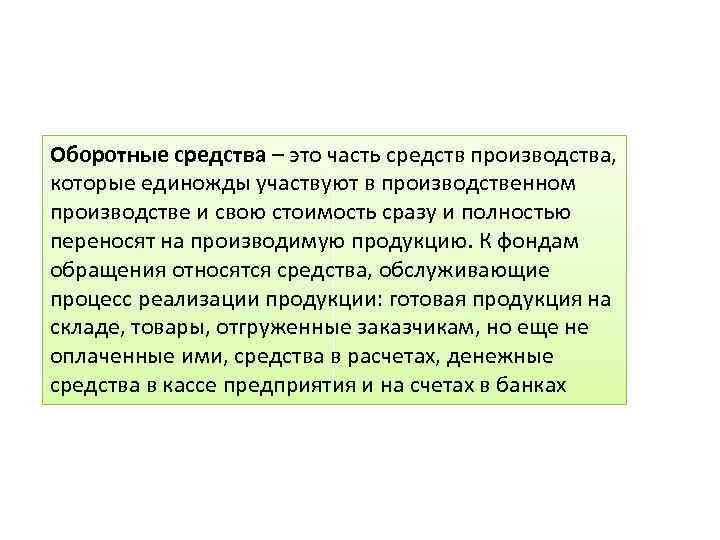 Оборотные средства – это часть средств производства, которые единожды участвуют в производственном производстве и свою стоимость сразу и полностью переносят на производимую продукцию. К фондам обращения относятся средства, обслуживающие процесс реализации продукции: готовая продукция на складе, товары, отгруженные заказчикам, но еще не оплаченные ими, средства в расчетах, денежные средства в кассе предприятия и на счетах в банках